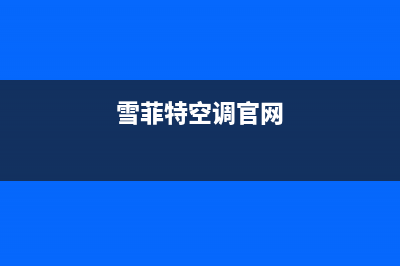 雪菲特空调官网